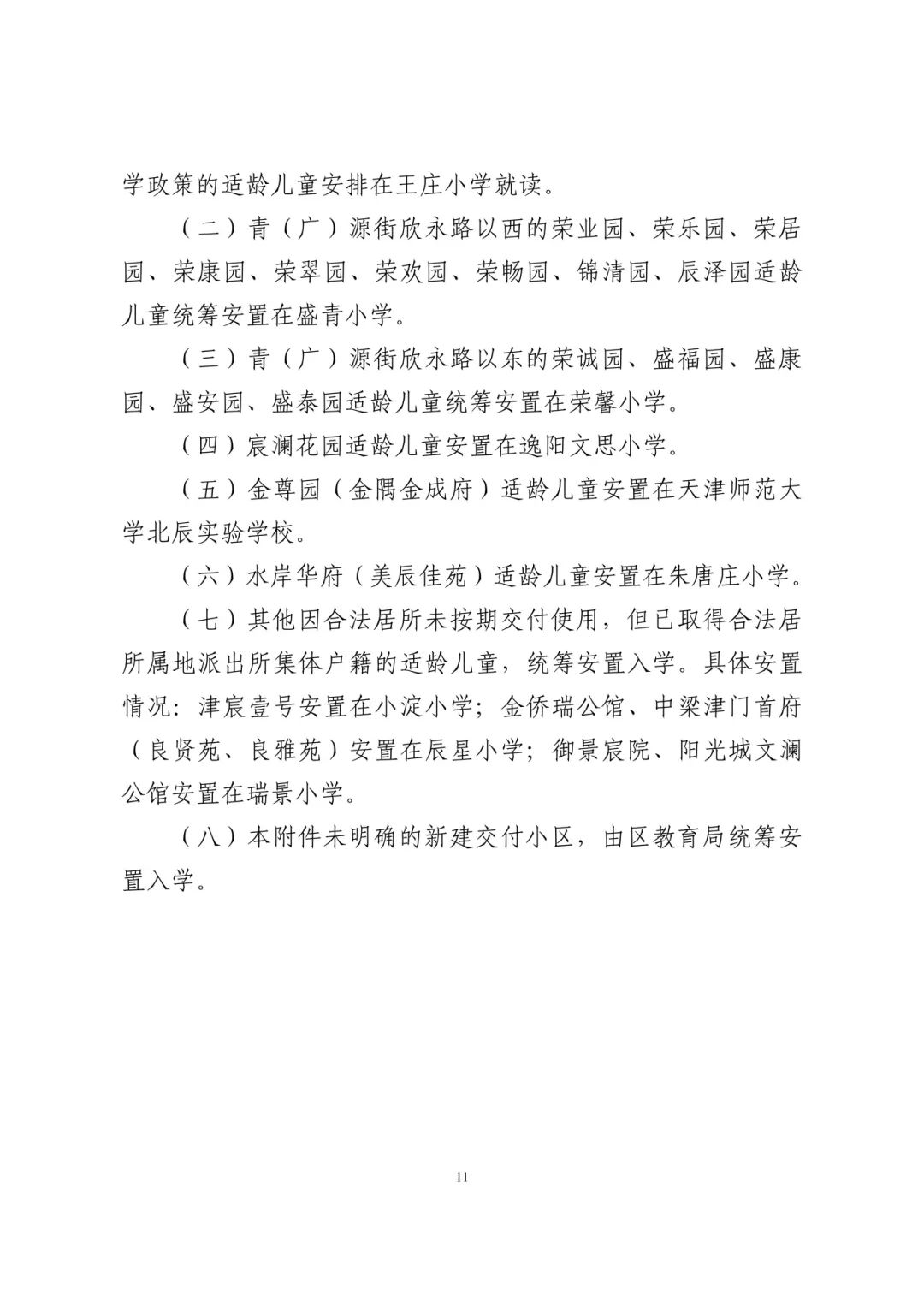 学政策的适龄儿童安排在王庄小学就读。

（二）青（广）源街欣永路以西的荣业园、荣乐园、荣居园、荣康园、荣翠园、荣欢园、荣畅园、锦清园、辰泽园适龄儿童统筹安置在盛青小学。

（三）青（广）源街欣永路以东的荣诚园、盛福园、盛康园、盛安园、盛泰园适龄儿童统筹安置在荣馨小学。

（四）宸澜花园适龄儿童安置在逸阳文思小学。

（五）金尊园（金隅金成府）适龄儿童安置在天津师范大学北辰实验学校。

（六）水岸华府（美辰佳苑）适龄儿童安置在朱唐庄小学。

（七）其他因合法居所未按期交付使用，但已取得合法居所属地派出所集体户籍的适龄儿童，统筹安置入学。具体安置情况：津宸壹号安置在小淀小学；金侨瑞公馆、中梁津门首府（良贤苑、良雅苑）安置在辰星小学；御景宸院、阳光城文澜公馆安置在瑞景小学。

（八）本附件未明确的新建交付小区，由区教育局统筹安置入学。

11